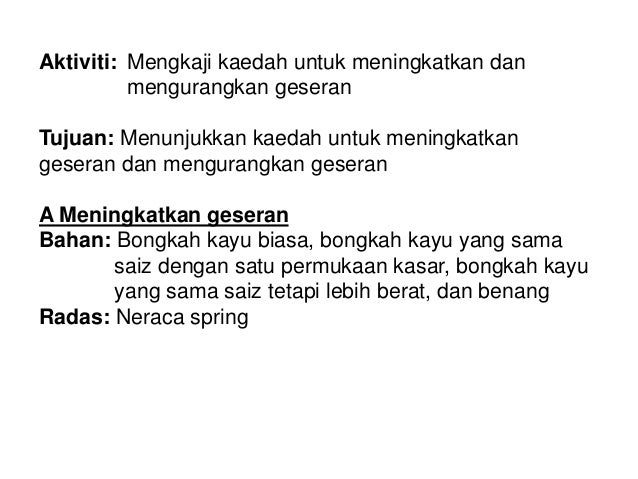 Aktiviti: Mengkaji kaedah untuk meningkatkan dan mengurangkan geseran

Tujuan: Menunjukkan kaedah untuk meningkatkan geseran dan mengurangkan geseran

A Meningkatkan geseran
Bahan: Bongkah kayu biasa, bongkah kayu yang sama saiz dengan satu permukaan kasar, bongkah kayu yang sama saiz tetapi lebih berat, dan benang
Radas: Neraca spring